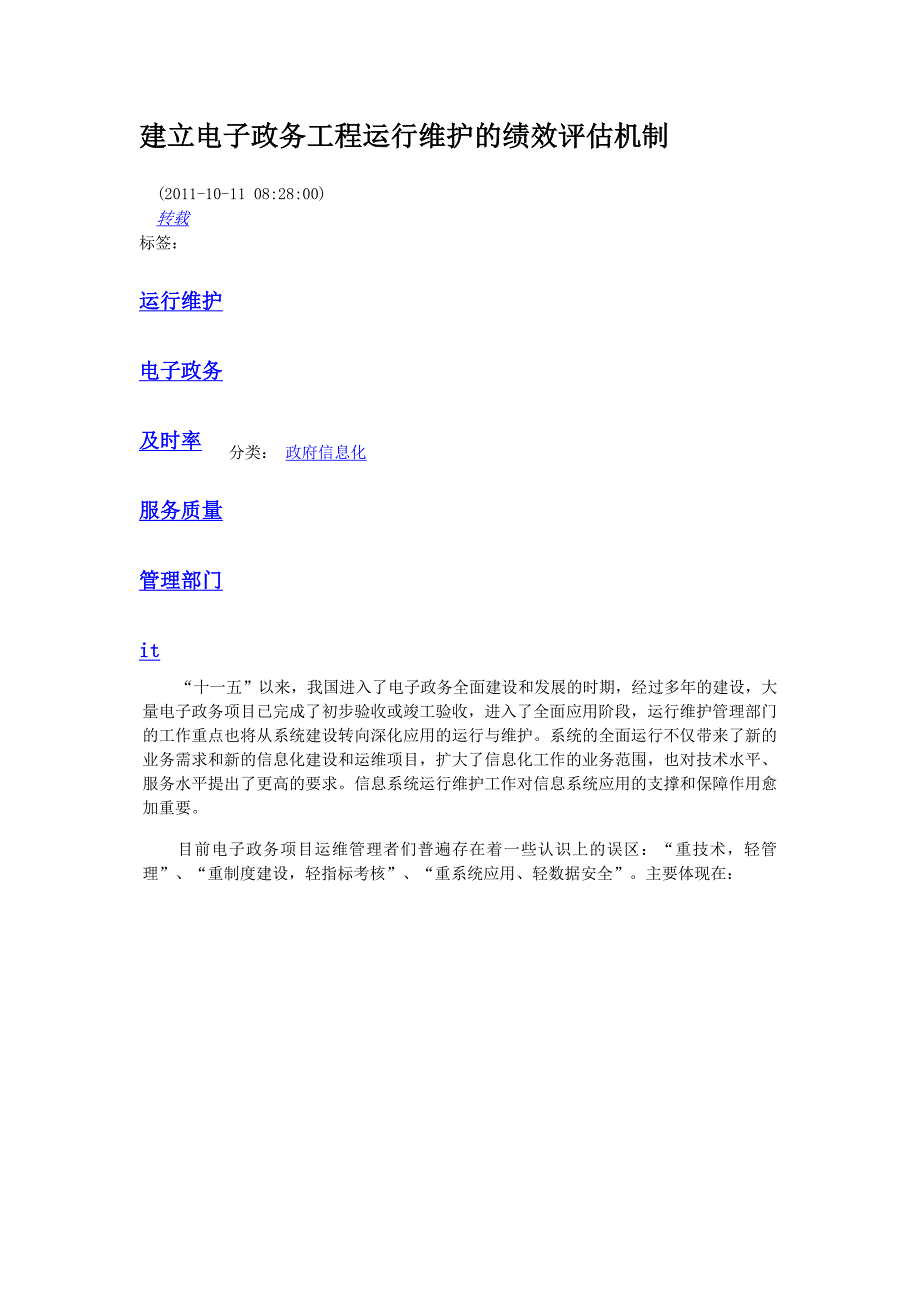 建立电子政务工程运行维护的绩效评估机制

(2011-10-11 08:28:00)
转载
标签：

运行维护

电子政务

及时率

分类： 政府信息化

服务质量

管理部门

it

“十一五”以来，我国进入了电子政务全面建设和发展的时期，经过多年的建设，大量电子政务项目已完成了初步验收或竣工验收，进入了全面应用阶段，运行维护管理部门的工作重点也将从系统建设转向深化应用的运行与维护。系统的全面运行不仅带来了新的业务需求和新的信息化建设和运维项目，扩大了信息化工作的业务范围，也对技术水平、服务水平提出了更高的要求。信息系统运行维护工作对信息系统应用的支撑和保障作用愈加重要。

目前电子政务项目运维管理者们普遍存在着一些认识上的误区：“重技术，轻管理”、“重制度建设，轻指标考核”、“重系统应用、轻数据安全”。主要体现在：